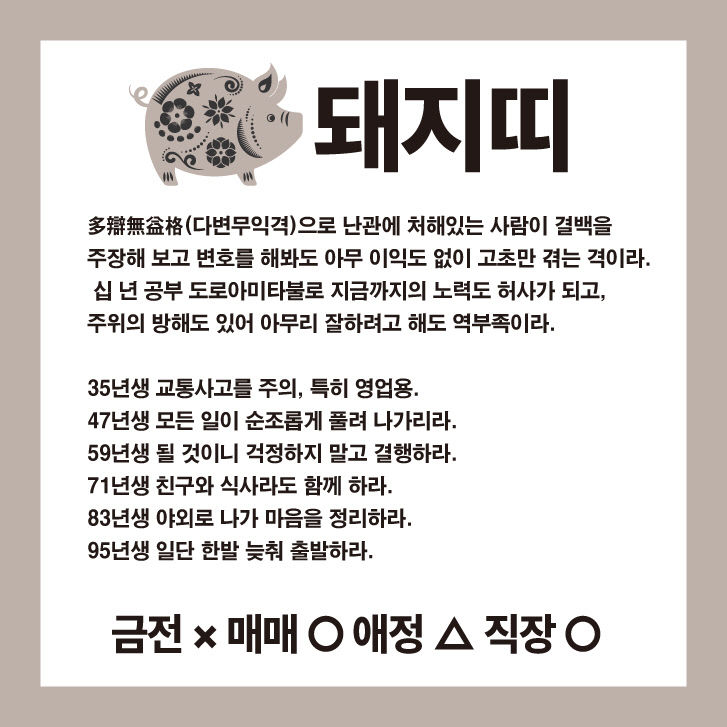 돼지띠

多辯無益格(다변무익격)으로 난관에 처해있는 사람이 결백을 주장해 보고 변호를 해봐도 아무 이익도 없이 고초만 겪는 격이라. 십 년 공부 도로아미타불로 지금까지의 노력도 허사가 되고, 주위의 방해도 있어 아무리 잘하려고 해도 역부족이라.

35년생 교통사고를 주의, 특히 영업용.
47년생 모든 일이 순조롭게 풀려 나가리라.
59년생 될 것이니 걱정하지 말고 결행하라.
71년생 친구와 식사라도 함께 하라.
83년생 야외로 나가 마음을 정리하라.
95년생 일단 한발 늦춰 출발하라.

금전 × 매매 ○ 애정 △ 직장 ○